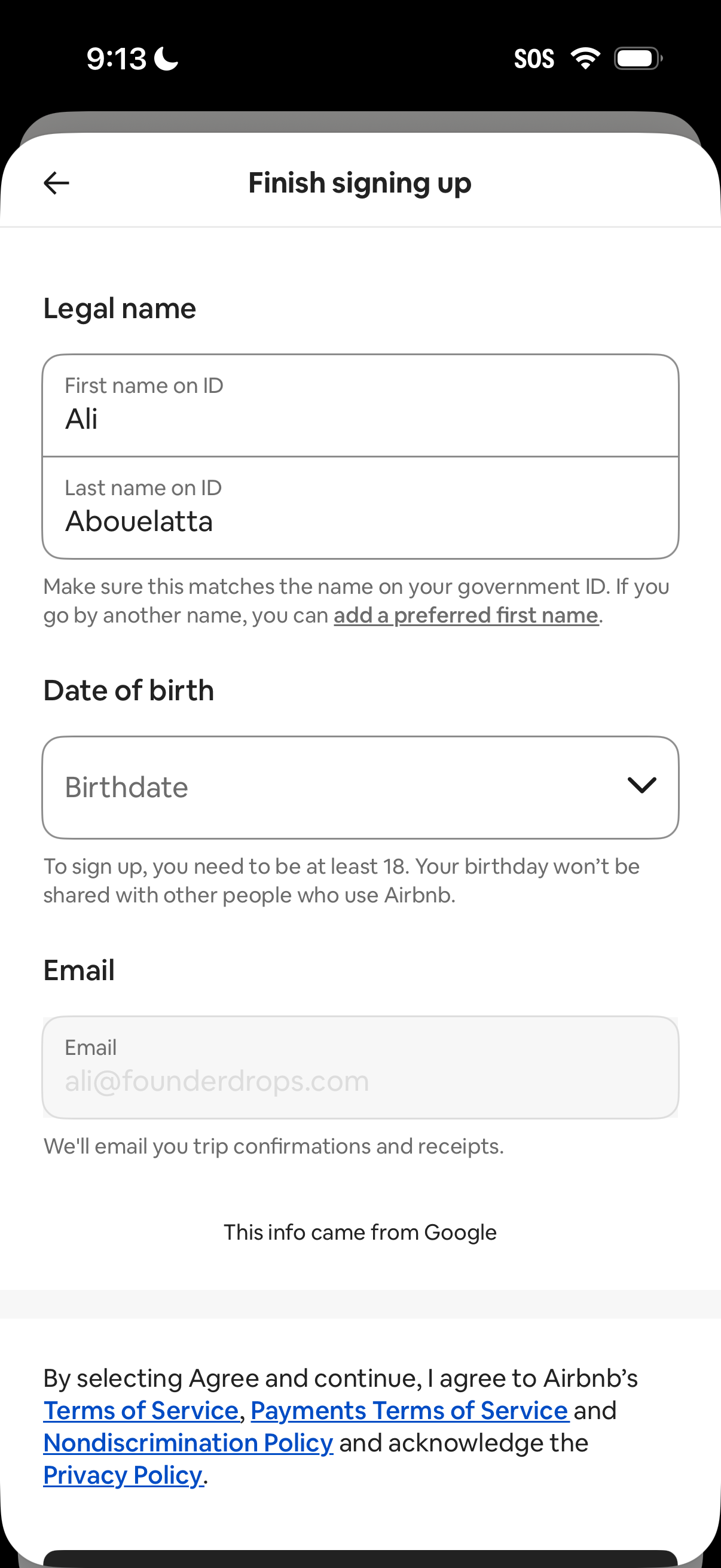 9:13

SOS

Finish signing up

Legal name

First name on ID
Ali

Last name on ID
Abouelatta

Make sure this matches the name on your government ID. If you go by another name, you can add a preferred first name.

Date of birth

Birthdate

To sign up, you need to be at least 18. Your birthday won't be shared with other people who use Airbnb.

Email

Email
ali@founderdrops.com

We'll email you trip confirmations and receipts.

This info came from Google

By selecting Agree and continue, I agree to Airbnb's Terms of Service, Payments Terms of Service and Nondiscrimination Policy and acknowledge the Privacy Policy.